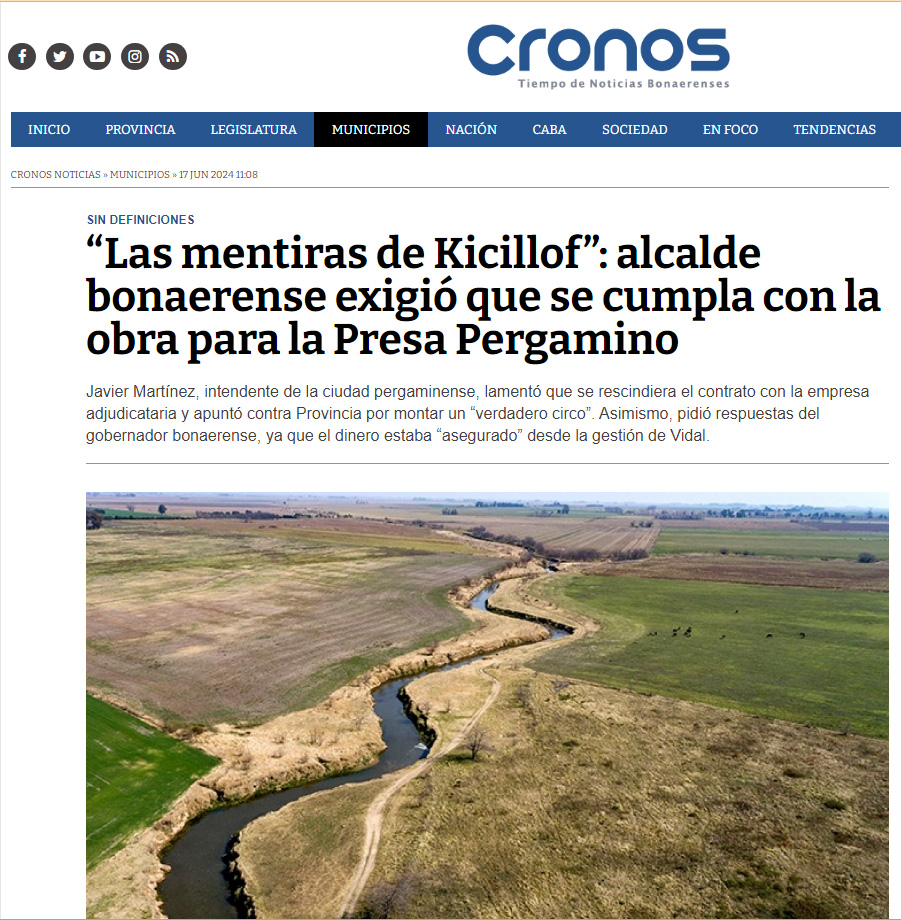 Cronos
Tiempo de Noticias Bonaerenses

INICIO PROVINCIA LEGISLATURA MUNICIPIOS NACIÓN CABA SOCIEDAD EN FOCO TENDENCIAS

CRONOS NOTICIAS » MUNICIPIOS » 17 JUN 2024 11:08

SIN DEFINICIONES

“Las mentiras de Kicillof”: alcalde bonaerense exigió que se cumpla con la obra para la Presa Pergamino

Javier Martínez, intendente de la ciudad pergaminense, lamentó que se rescindiera el contrato con la empresa adjudicataria y apuntó contra Provincia por montar un “verdadero circo”. Asimismo, pidió respuestas del gobernador bonaerense, ya que el dinero estaba “asegurado” desde la gestión de Vidal.